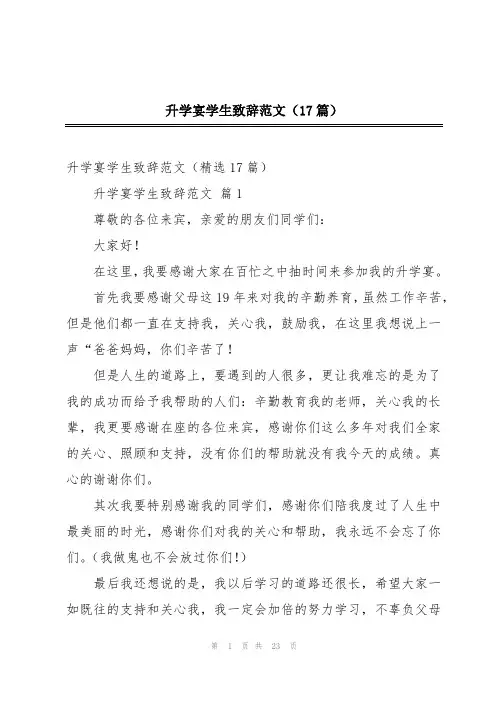 升学宴学生致辞范文（17篇）

升学宴学生致辞范文（精选17篇）

升学宴学生致辞范文 篇1

尊敬的各位来宾，亲爱的朋友们同学们：

大家好！

在这里，我要感谢大家在百忙之中抽时间来参加我的升学宴。

首先我要感谢父母这19年来对我的辛勤养育，虽然工作辛苦，但是他们都一直在支持我，关心我，鼓励我，在这里我想说上一声“爸爸妈妈，你们辛苦了！

但是人生的道路上，要遇到的人很多，更让我难忘的是为了我的成功而给予我帮助的人们：辛勤教育我的老师，关心我的长辈，我更要感谢在座的各位来宾，感谢你们这么多年对我们全家的关心、照顾和支持，没有你们的帮助就没有我今天的成绩。真心的谢谢你们。

其次我要特别感谢我的同学们，感谢你们陪我度过了人生中最美丽的时光，感谢你们对我的关心和帮助，我永远不会忘了你们。（我做鬼也不会放过你们！）

最后我还想说的是，我以后学习的道路还很长，希望大家一如既往的支持和关心我，我一定会加倍的努力学习，不辜负父母

第 1 页 共 23 页